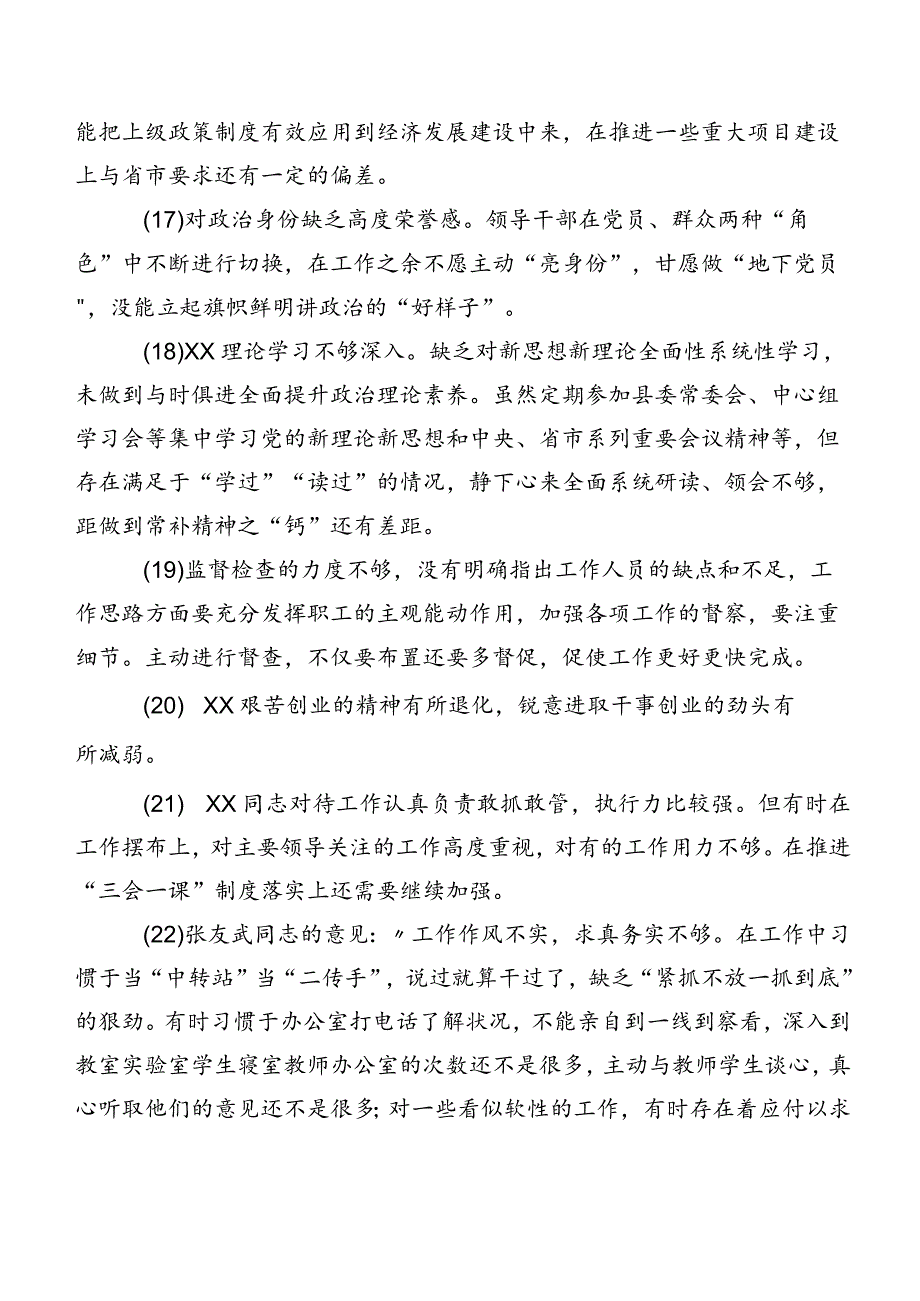 能把上级政策制度有效应用到经济发展建设中来，在推进一些重大项目建设上与省市要求还有一定的偏差。

(17)对政治身份缺乏高度荣誉感。领导干部在党员、群众两种“角色”中不断进行切换，在工作之余不愿主动“亮身份”，甘愿做“地下党员"，没能立起旗帜鲜明讲政治的“好样子”。

(18)XX理论学习不够深入。缺乏对新思想新理论全面性系统性学习，未做到与时俱进全面提升政治理论素养。虽然定期参加县委常委会、中心组学习会等集中学习党的新理论新思想和中央、省市系列重要会议精神等，但存在满足于“学过”“读过”的情况，静下心来全面系统研读、领会不够，距做到常补精神之“钙”还有差距。

(19)监督检查的力度不够，没有明确指出工作人员的缺点和不足，工作思路方面要充分发挥职工的主观能动作用，加强各项工作的督察，要注重细节。主动进行督查，不仅要布置还要多督促，促使工作更好更快完成。

(20) XX艰苦创业的精神有所退化，锐意进取干事创业的劲头有所减弱。

(21) XX同志对待工作认真负责敢抓敢管，执行力比较强。但有时在工作摆布上，对主要领导关注的工作高度重视，对有的工作用力不够。在推进“三会一课”制度落实上还需要继续加强。

(22)张友武同志的意见：〃工作作风不实，求真务实不够。在工作中习惯于当“中转站”当“二传手”，说过就算干过了，缺乏“紧抓不放一抓到底”的狠劲。有时习惯于办公室打电话了解状况，不能亲自到一线到察看，深入到教室实验室学生寝室教师办公室的次数还不是很多，主动与教师学生谈心，真心听取他们的意见还不是很多；对一些看似软性的工作，有时存在着应付以求